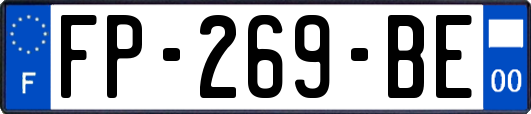 F

FP-269-BE

00